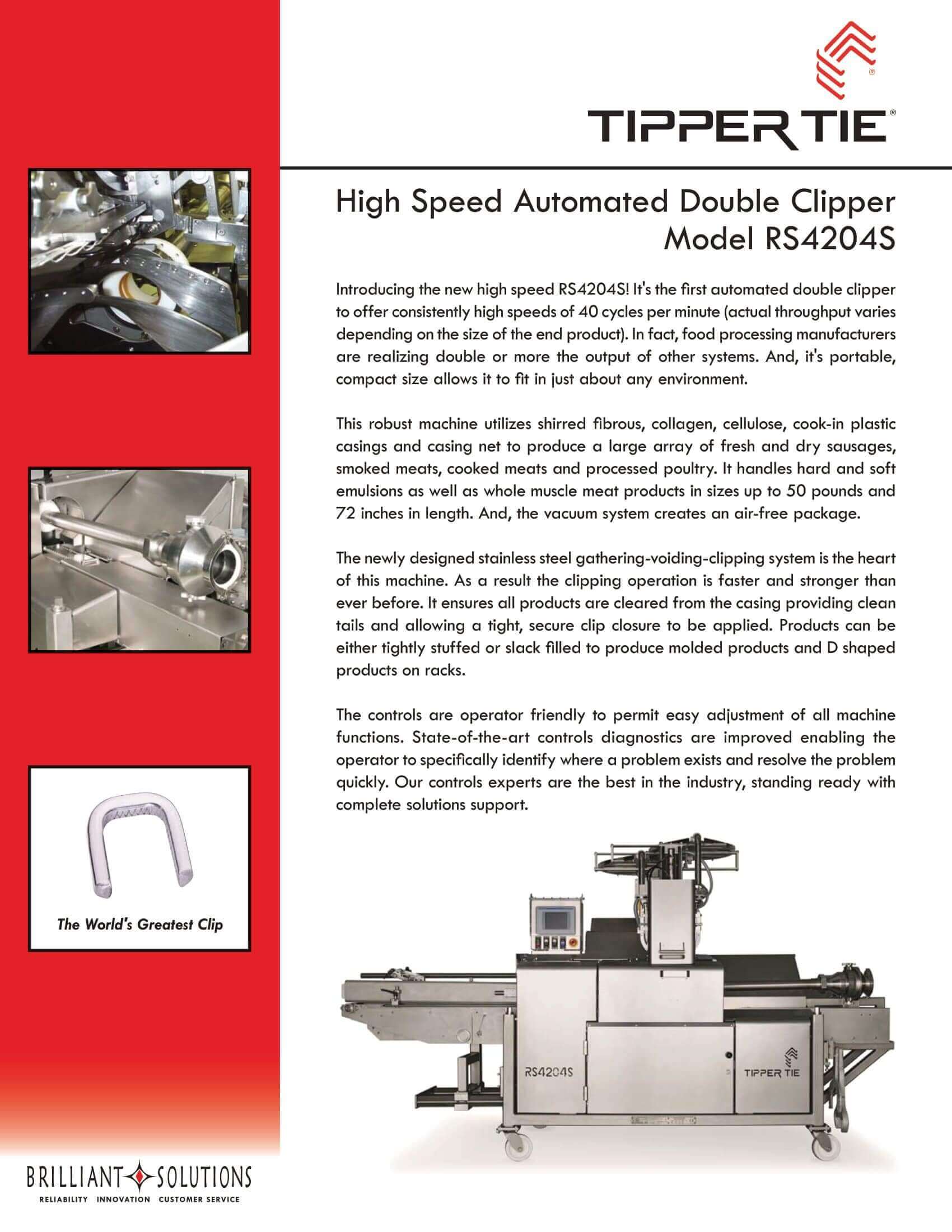 TIPPER TIE®

High Speed Automated Double Clipper
Model RS4204S

Introducing the new high speed RS4204S! It's the first automated double clipper to offer consistently high speeds of 40 cycles per minute (actual throughput varies depending on the size of the end product). In fact, food processing manufacturers are realizing double or more the output of other systems. And, it's portable, compact size allows it to fit in just about any environment.

This robust machine utilizes shirred fibrous, collagen, cellulose, cook-in plastic casings and casing net to produce a large array of fresh and dry sausages, smoked meats, cooked meats and processed poultry. It handles hard and soft emulsions as well as whole muscle meat products in sizes up to 50 pounds and 72 inches in length. And, the vacuum system creates an air-free package.

The newly designed stainless steel gathering-voiding-clipping system is the heart of this machine. As a result the clipping operation is faster and stronger than ever before. It ensures all products are cleared from the casing providing clean tails and allowing a tight, secure clip closure to be applied. Products can be either tightly stuffed or slack filled to produce molded products and D shaped products on racks.

The controls are operator friendly to permit easy adjustment of all machine functions. State-of-the-art controls diagnostics are improved enabling the operator to specifically identify where a problem exists and resolve the problem quickly. Our controls experts are the best in the industry, standing ready with complete solutions support.

The World's Greatest Clip

RS4204S

TIPPER TIE

BRILLIANT SOLUTIONS
RELIABILITY INNOVATION CUSTOMER SERVICE